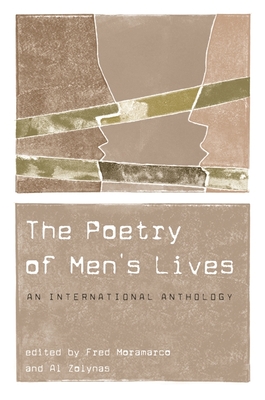 The Poetry of Men's Lives

AN INTERNATIONAL ANTHOLOGY

edited by Fred Moramarco and Al Zolynas